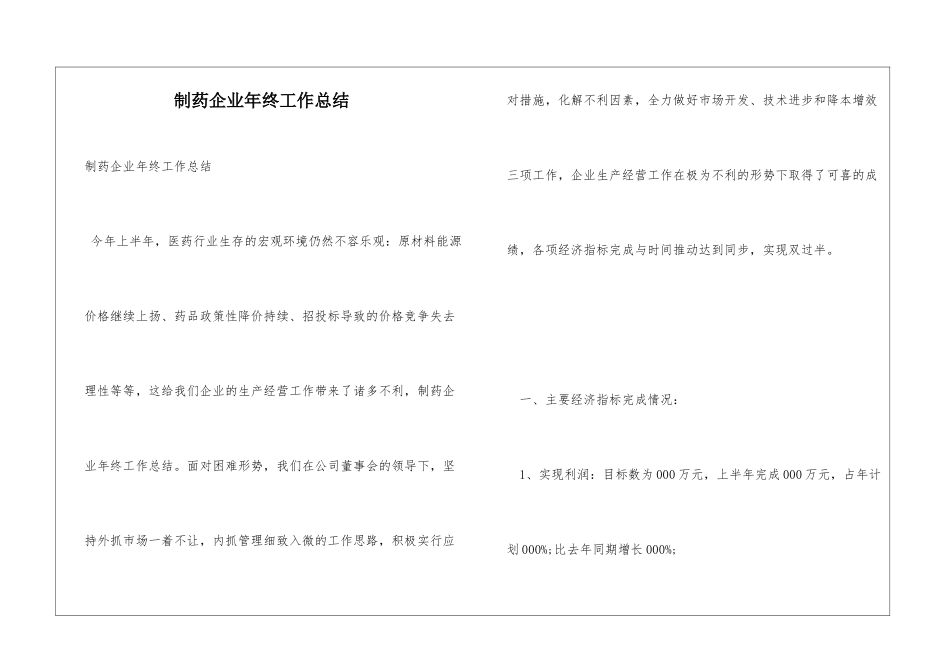 制药企业年终工作总结

制药企业年终工作总结

今年上半年，医药行业生存的宏观环境仍然不容乐观：原材料能源价格继续上扬、药品政策性降价持续、招投标导致的价格竞争失去理性等等，这给我们企业的生产经营工作带来了诸多不利，制药企业年终工作总结。面对困难形势，我们在公司董事会的领导下，坚持外抓市场一着不让，内抓管理细致入微的工作思路，积极实行应对措施，化解不利因素，全力做好市场开发、技术进步和降本增效三项工作，企业生产经营工作在极为不利的形势下取得了可喜的成绩，各项经济指标完成与时间推动达到同步，实现双过半。

一、主要经济指标完成情况：

1、实现利润：目标数为000万元，上半年完成000万元，占年计划000%;比去年同期增长000%;